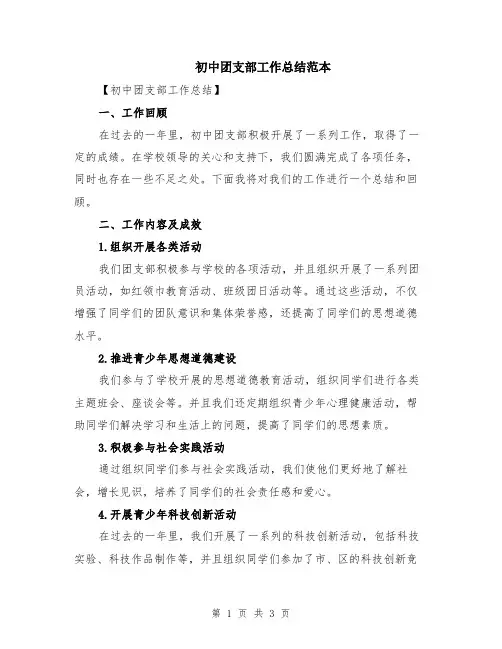 初中团支部工作总结范本

【初中团支部工作总结】

一、工作回顾

在过去的一年里，初中团支部积极开展了一系列工作，取得了一定的成绩。在学校领导的关心和支持下，我们圆满完成了各项任务，同时也存在一些不足之处。下面我将对我们的工作进行一个总结和回顾。

二、工作内容及成效

1.组织开展各类活动

我们团支部积极参与学校的各项活动，并且组织开展了一系列团员活动，如红领巾教育活动、班级团日活动等。通过这些活动，不仅增强了同学们的团队意识和集体荣誉感，还提高了同学们的思想道德水平。

2.推进青少年思想道德建设

我们参与了学校开展的思想道德教育活动，组织同学们进行各类主题班会、座谈会等。并且我们还定期组织青少年心理健康活动，帮助同学们解决学习和生活上的问题，提高了同学们的思想素质。

3.积极参与社会实践活动

通过组织同学们参与社会实践活动，我们使他们更好地了解社会，增长见识，培养了同学们的社会责任感和爱心。

4.开展青少年科技创新活动

在过去的一年里，我们开展了一系列的科技创新活动，包括科技实验、科技作品制作等，并且组织同学们参加了市、区的科技创新竞

第 1 页 共 3 页